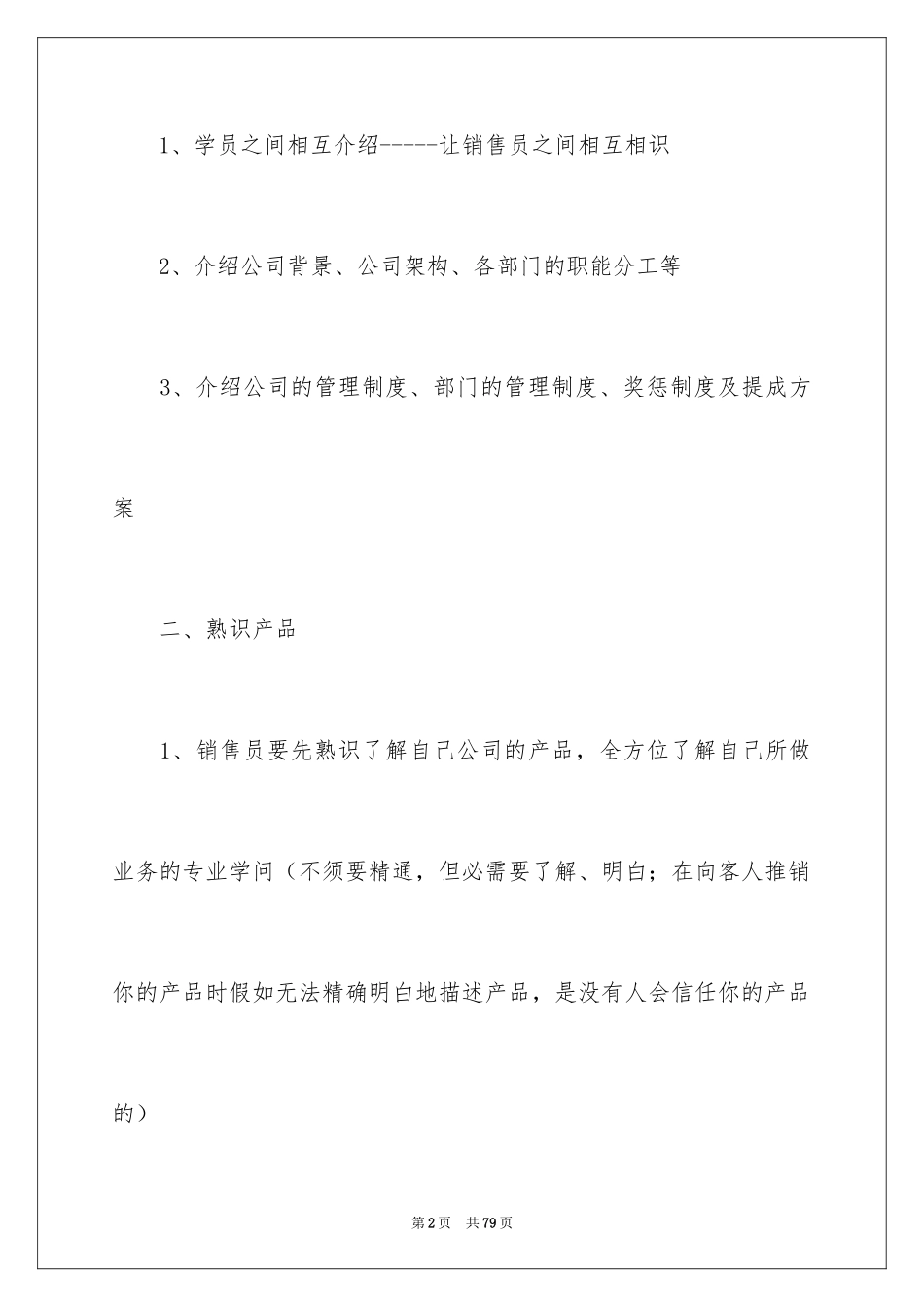 1、学员之间相互介绍-----让销售员之间相互相识

2、介绍公司背景、公司架构、各部门的职能分工等

3、介绍公司的管理制度、部门的管理制度、奖惩制度及提成方案

二、熟识产品

1、销售员要先熟识了解自己公司的产品，全方位了解自己所做业务的专业学问（不须要精通，但必需要了解、明白；在向客人推销你的产品时假如无法精确明白地描述产品，是没有人会信任你的产品的）

第2页 共79页